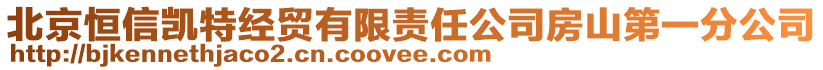 北京恒信凯特经贸有限责任公司房山第一分公司
http://bjkennethjaco2.cn.coovee.com